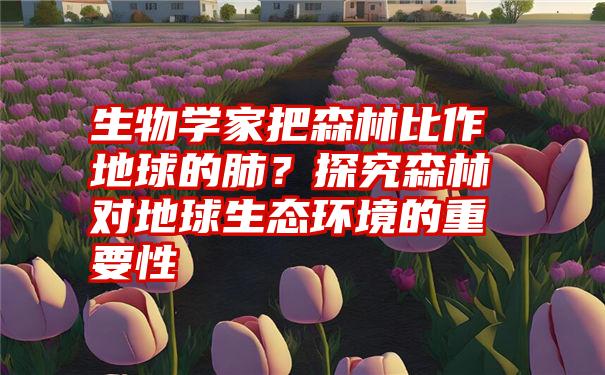 生物学家把森林比作地球的肺？探究森林对地球生态环境的重要性